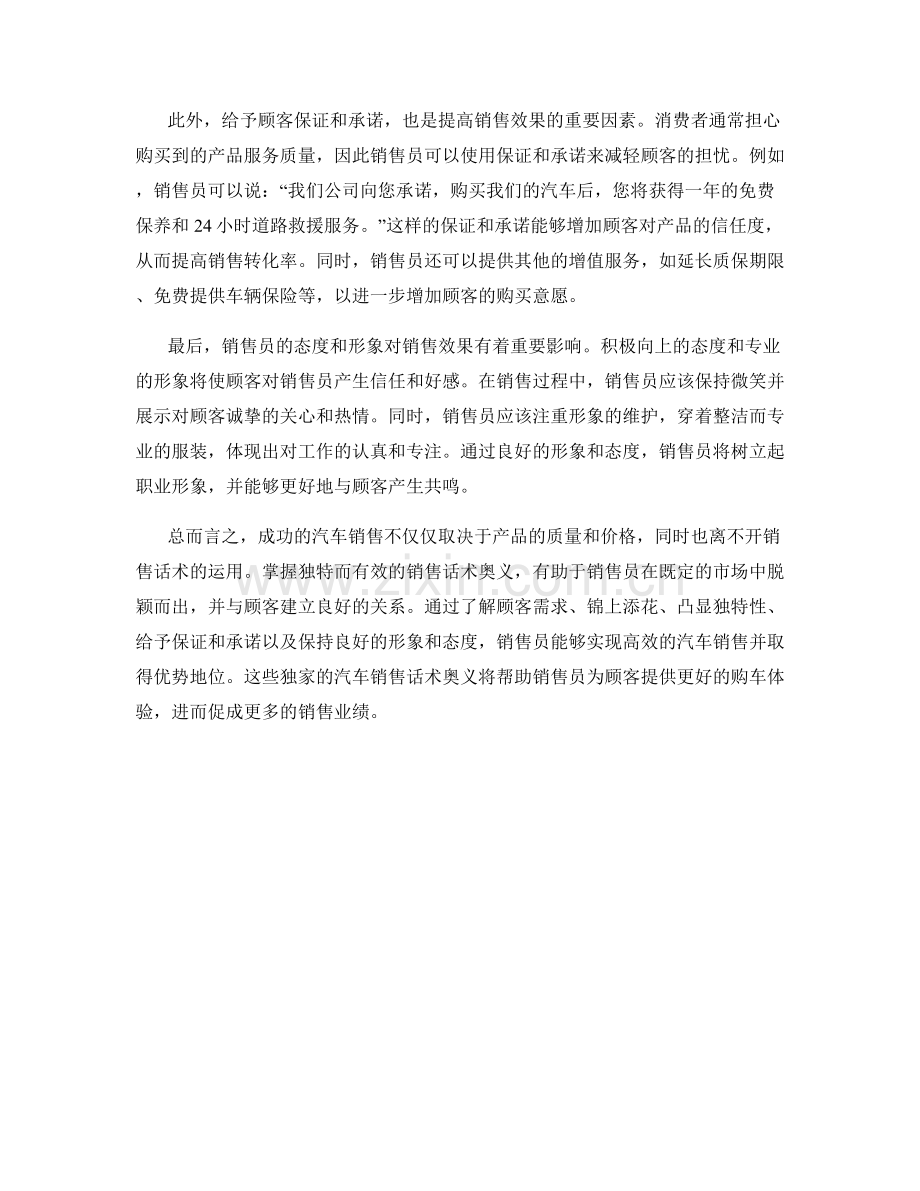 此外，给予顾客保证和承诺，也是提高销售效果的重要因素。消费者通常担心购买到的产品服务质量，因此销售员可以使用保证和承诺来减轻顾客的担忧。例如，销售员可以说：“我们公司向您承诺，购买我们的汽车后，您将获得一年的免费保养和 24 小时道路救援服务。”这样的保证和承诺能够增加顾客对产品的信任度，从而提高销售转化率。同时，销售员还可以提供其他的增值服务，如延长质保期限、免费提供车辆保险等，以进一步增加顾客的购买意愿。

最后，销售员的态度和形象对销售效果有着重要影响。积极向上的态度和专业的形象将使顾客对销售员产生信任和好感。在销售过程中，销售员应该保持微笑并展示对顾客诚挚的关心和热情。同时，销售员应该注重形象的维护，穿着整洁而专业的服装，体现出对工作的认真和专注。通过良好的形象和态度，销售员将树立起职业形象，并能够更好地与顾客产生共鸣。

总而言之，成功的汽车销售不仅仅取决于产品的质量和价格，同时也离不开销售话术的运用。掌握独特而有效的销售话术奥义，有助于销售员在既定的市场中脱颖而出，并与顾客建立良好的关系。通过了解顾客需求、锦上添花、凸显独特性、给予保证和承诺以及保持良好的形象和态度，销售员能够实现高效的汽车销售并取得优势地位。这些独家的汽车销售话术奥义将帮助销售员为顾客提供更好的购车体验，进而促成更多的销售业绩。

www.zixin.com.cn